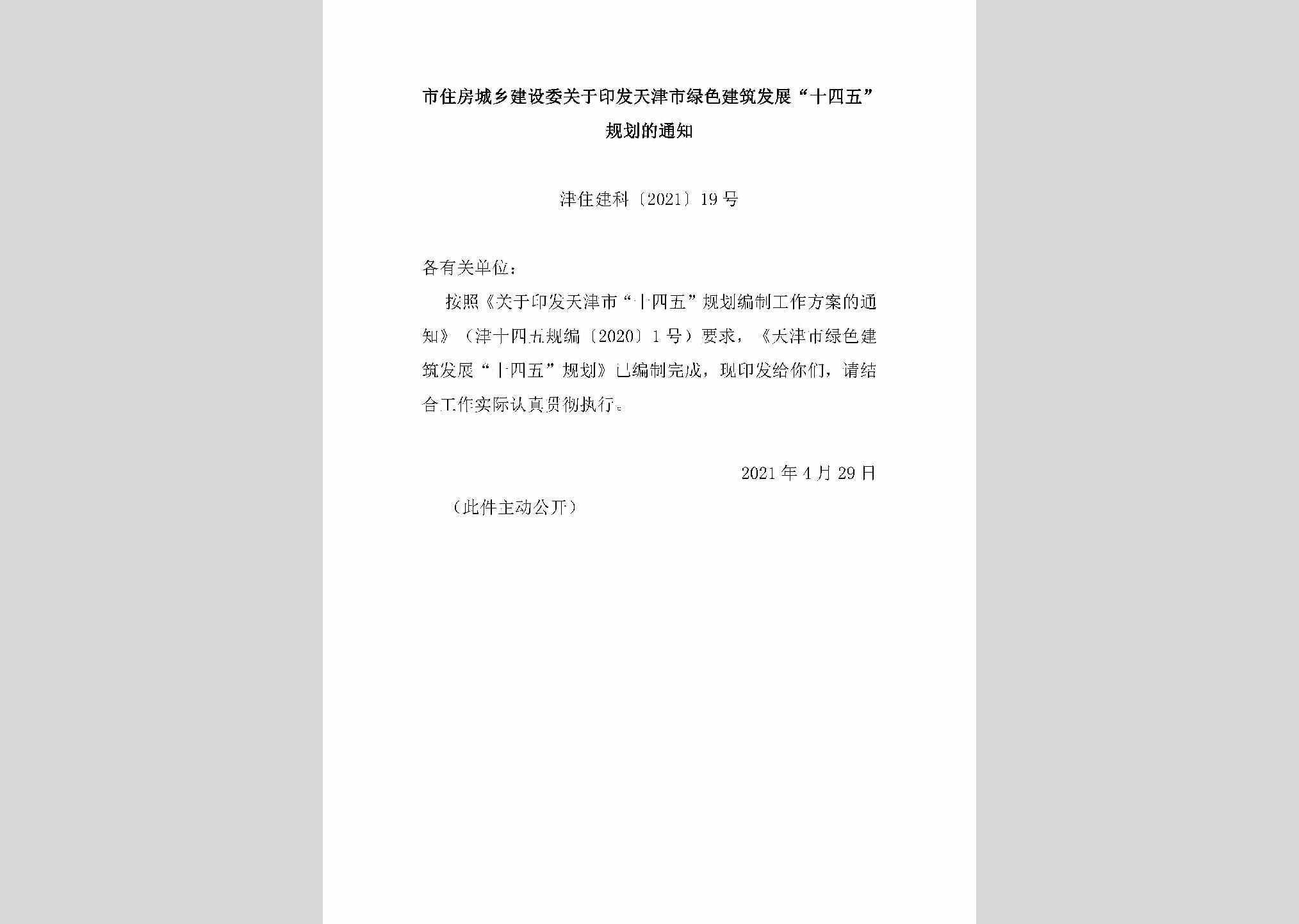 市住房城乡建设委关于印发天津市绿色建筑发展“十四五”规划的通知

津住建科〔2021〕19号

各有关单位：

按照《关于印发天津市“十四五”规划编制工作方案的通知》（津十四五规编〔2020〕1号）要求，《天津市绿色建筑发展“十四五”规划》已编制完成，现印发给你们，请结合工作实际认真贯彻执行。

2021年4月29日

（此件主动公开）